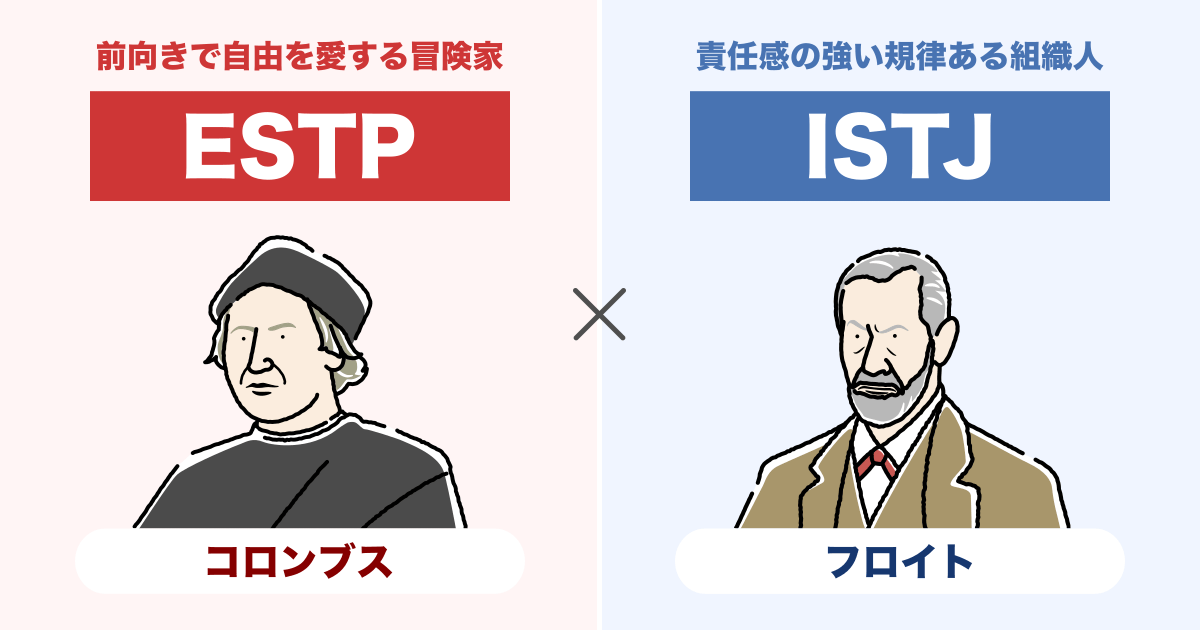 前向きで自由を愛する冒険家

ESTP

コロンブス

×

責任感の強い規律ある組織人

ISTJ

フロイト